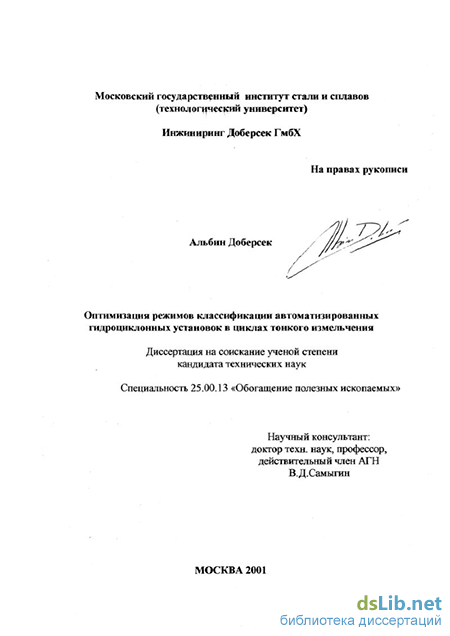 Московский государственный институт стали и сплавов (технологический университет)

Инжиниринг Доберсек ГмбХ

На правах рукописи

Альбин Доберсек

Оптимизация режимов классификации автоматизированных гидроциклонных установок в циклах тонкого измельчения

Диссертация на соискание ученой степени кандидата технических наук

Специальность 25.00.13 «Обогащение полезных ископаемых»

Научный консультант:
доктор техн. наук, профессор,
действительный член АГН
В.Д.Самыгин

МОСКВА 2001

dsLib.net
библиотека диссертаций